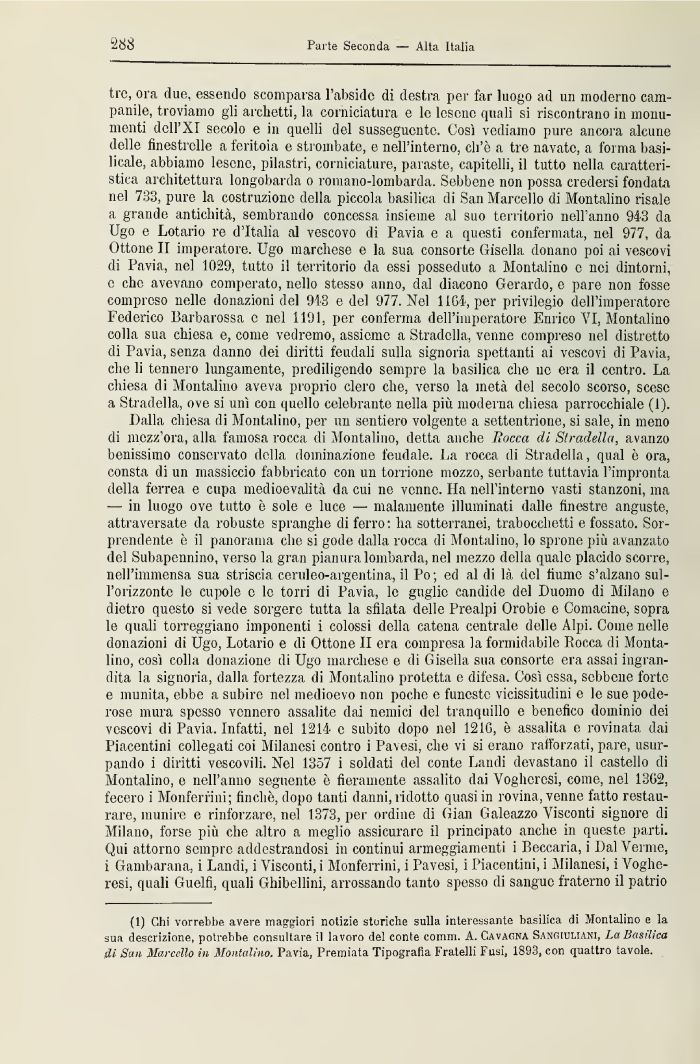 288 Parte Seconda — Alta Italia

tre, ora due, essendo scomparsa l'abside di destra per far luogo ad un moderno campanile, troviamo gli archetti, la corniciatura e le lesene quali si riscontrano in monumenti dell'XI secolo e in quelli del susseguente. Così vediamo pure ancora alcune delle finestrelle a feritoia e strombate, e nell'interno, ch'è a tre navate, a forma basilicale, abbiamo lesene, pilastri, corniciature, paraste, capitelli, il tutto nella caratteristica architettura longobarda o romano-lombarda. Sebbene non possa credersi fondata nel 733, pure la costruzione della piccola basilica di San Marcello di Montalino risale a grande antichità, sembrando concessa insieme al suo territorio nell'anno 943 da Ugo e Lotario re d'Italia al vescovo di Pavia e a questi confermata, nel 977, da Ottone II imperatore. Ugo marchese e la sua consorte Gisella donano poi ai vescovi di Pavia, nel 1029, tutto il territorio da essi posseduto a Montalino e nei dintorni, e che avevano comperato, nello stesso anno, dal diacono Gerardo, e pare non fosse compreso nelle donazioni del 943 e del 977. Nel 1164, per privilegio dell'imperatore Federico Barbarossa e nel 1191, per conferma dell'imperatore Enrico VI, Montalino colla sua chiesa e, come vedremo, assieme a Stradella, venne compreso nel distretto di Pavia, senza danno dei diritti feudali sulla signoria spettanti ai vescovi di Pavia, che li tennero lungamente, prediligendo sempre la basilica che ne era il centro. La chiesa di Montalino aveva proprio clero che, verso la metà del secolo scorso, scese a Stradella, ove si unì con quello celebrante nella più moderna chiesa parrocchiale (1).

Dalla chiesa di Montalino, per un sentiero volgente a settentrione, si sale, in meno di mezz'ora, alla famosa rocca di Montalino, detta anche Rocca di Stradella, avanzo benissimo conservato della dominazione feudale. La rocca di Stradella, qual è ora, consta di un massiccio fabbricato con un torrione mozzo, serbante tuttavia l'impronta della ferrea e cupa medioevalità da cui ne venne. Ha nell'interno vasti stanzoni, ma — in luogo ove tutto è sole e luce — malamente illuminati dalle finestre anguste, attraversate da robuste spranghe di ferro: ha sotterranei, trabocchetti e fossato. Sorprendente è il panorama che si gode dalla rocca di Montalino, lo sprone più avanzato del Subapennino, verso la gran pianura lombarda, nel mezzo della quale placido scorre, nell'immensa sua striscia ceruleo-argentina, il Po; ed al di là del fiume s'alzano sull'orizzonte le cupole e le torri di Pavia, le guglie candide del Duomo di Milano e dietro questo si vede sorgere tutta la sfilata delle Prealpi Orobie e Comacine, sopra le quali torreggiano imponenti i colossi della catena centrale delle Alpi. Come nelle donazioni di Ugo, Lotario e di Ottone II era compresa la formidabile Rocca di Montalino, così colla donazione di Ugo marchese e di Gisella sua consorte era assai ingrandita la signoria, dalla fortezza di Montalino protetta e difesa. Così essa, sebbene forte e munita, ebbe a subire nel medioevo non poche e funeste vicissitudini e le sue poderose mura spesso vennero assalite dai nemici del tranquillo e benefico dominio dei vescovi di Pavia. Infatti, nel 1214 e subito dopo nel 1216, è assalita e rovinata dai Piacentini collegati coi Milanesi contro i Pavesi, che vi si erano rafforzati, pare, usurpando i diritti vescovili. Nel 1357 i soldati del conte Landi devastano il castello di Montalino, e nell'anno seguente è fieramente assalito dai Vogheresi, come, nel 1362, fecero i Monferrini; finchè, dopo tanti danni, ridotto quasi in rovina, venne fatto restaurare, munire e rinforzare, nel 1373, per ordine di Gian Galeazzo Visconti signore di Milano, forse più che altro a meglio assicurare il principato anche in queste parti. Qui attorno sempre addestrandosi in continui armeggiamenti i Beccaria, i Dal Verme, i Gambarana, i Landi, i Visconti, i Monferrini, i Pavesi, i Piacentini, i Milanesi, i Vogheresi, quali Guelfi, quali Ghibellini, arrossando tanto spesso di sangue fraterno il patrio

(1) Chi vorrebbe avere maggiori notizie storiche sulla interessante basilica di Montalino e la sua descrizione, potrebbe consultare il lavoro del conte comm. A. Cavagna Sangiuliani, La Basilica di San Marcello in Montalino. Pavia, Premiata Tipografia Fratelli Fusi, 1893, con quattro tavole.